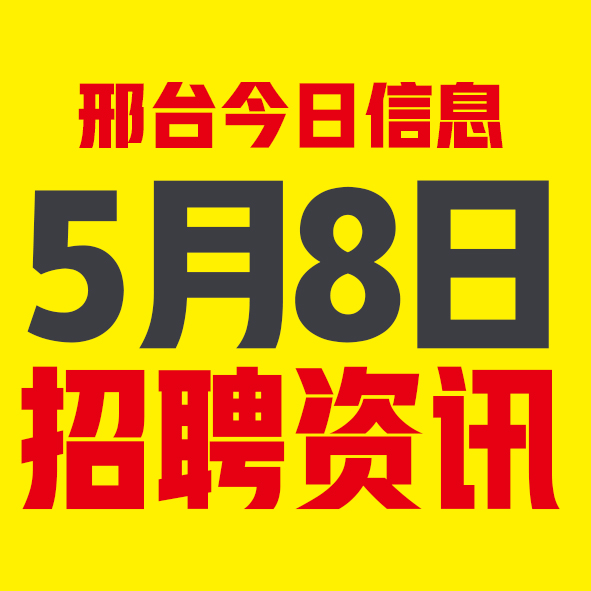 邢台今日信息

5月8日

招聘资讯